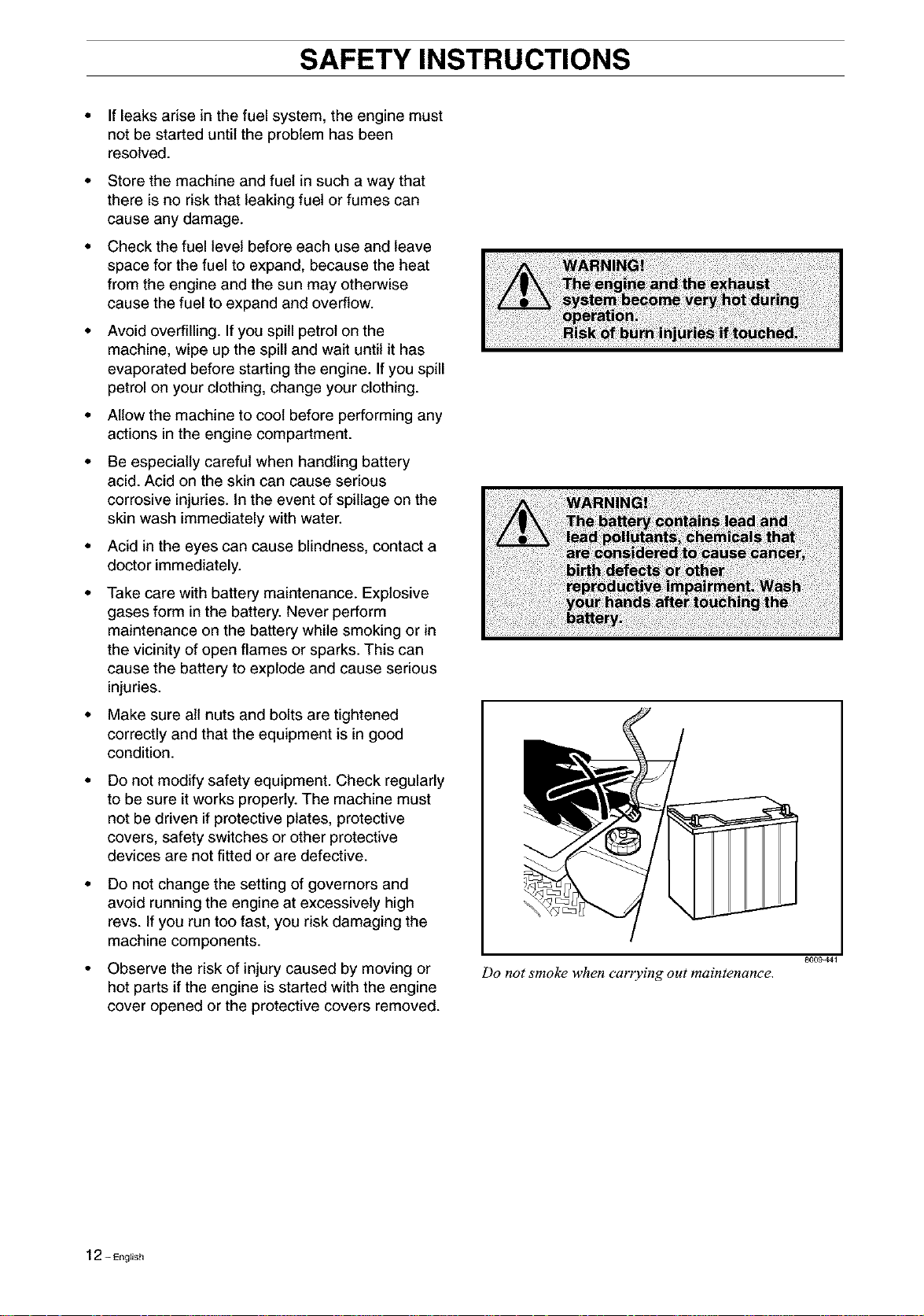 SAFETY INSTRUCTIONS

• If leaks arise in the fuel system, the engine must not be started until the problem has been resolved.

• Store the machine and fuel in such a way that there is no risk that leaking fuel or fumes can cause any damage.

• Check the fuel level before each use and leave space for the fuel to expand, because the heat from the engine and the sun may otherwise cause the fuel to expand and overflow.

• Avoid overfilling. If you spill petrol on the machine, wipe up the spill and wait until it has evaporated before starting the engine. If you spill petrol on your clothing, change your clothing.

• Allow the machine to cool before performing any actions in the engine compartment.

• Be especially careful when handling battery acid. Acid on the skin can cause serious corrosive injuries. In the event of spillage on the skin wash immediately with water.

• Acid in the eyes can cause blindness, contact a doctor immediately.

• Take care with battery maintenance. Explosive gases form in the battery. Never perform maintenance on the battery while smoking or in the vicinity of open flames or sparks. This can cause the battery to explode and cause serious injuries.

• Make sure all nuts and bolts are tightened correctly and that the equipment is in good condition.

• Do not modify safety equipment. Check regularly to be sure it works properly. The machine must not be driven if protective plates, protective covers, safety switches or other protective devices are not fitted or are defective.

• Do not change the setting of governors and avoid running the engine at excessively high revs. If you run too fast, you risk damaging the machine components.

• Observe the risk of injury caused by moving or hot parts if the engine is started with the engine cover opened or the protective covers removed.

WARNING!
The engine and the exhaust system become very hot during operation.
Risk of burn injuries if touched.

WARNING!
The battery contains lead and lead pollutants, chemicals that are considered to cause cancer, birth defects or other reproductive impairment. Wash your hands after touching the battery.

8009-441

Do not smoke when carrying out maintenance.

12 – English